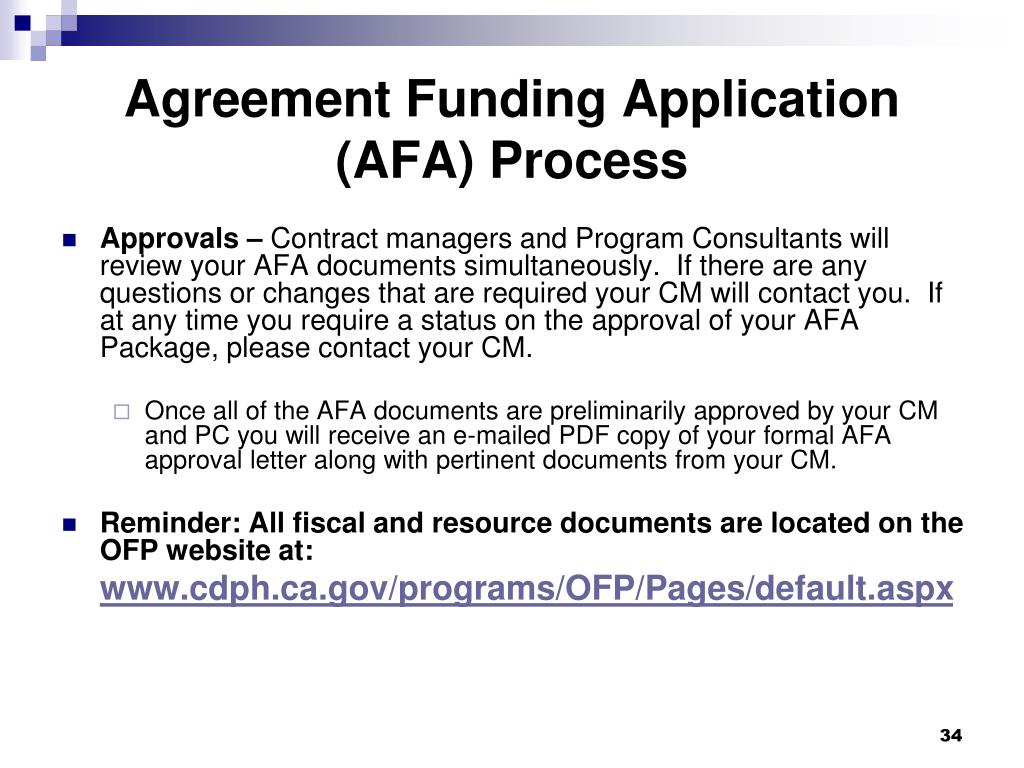 Agreement Funding Application (AFA) Process

Approvals – Contract managers and Program Consultants will review your AFA documents simultaneously. If there are any questions or changes that are required your CM will contact you. If at any time you require a status on the approval of your AFA Package, please contact your CM.

Once all of the AFA documents are preliminarily approved by your CM and PC you will receive an e-mailed PDF copy of your formal AFA approval letter along with pertinent documents from your CM.

Reminder: All fiscal and resource documents are located on the OFP website at:

www.cdph.ca.gov/programs/OFP/Pages/default.aspx

34